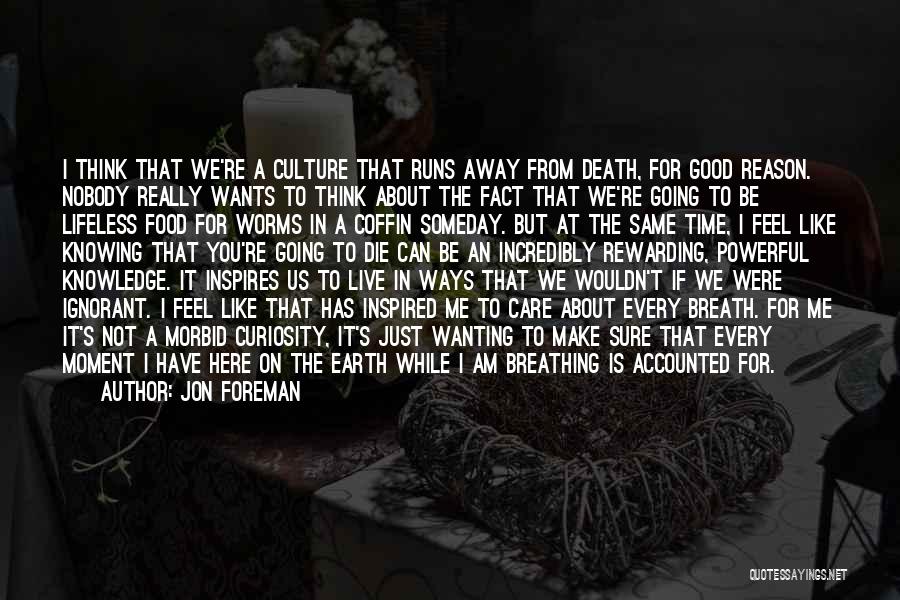 I THINK THAT WE'RE A CULTURE THAT RUNS AWAY FROM DEATH, FOR GOOD REASON. NOBODY REALLY WANTS TO THINK ABOUT THE FACT THAT WE'RE GOING TO BE LIFELESS FOOD FOR WORMS IN A COFFIN SOMEDAY. BUT AT THE SAME TIME, I FEEL LIKE KNOWING THAT YOU'RE GOING TO DIE CAN BE AN INCREDIBLY REWARDING, POWERFUL KNOWLEDGE. IT INSPIRES US TO LIVE IN WAYS THAT WE WOULDN'T IF WE WERE IGNORANT. I FEEL LIKE THAT HAS INSPIRED ME TO CARE ABOUT EVERY BREATH. FOR ME IT'S NOT A MORBID CURIOSITY, IT'S JUST WANTING TO MAKE SURE THAT EVERY MOMENT I HAVE HERE ON THE EARTH WHILE I AM BREATHING IS ACCOUNTED FOR.
AUTHOR: JON FOREMAN

QUOTESSAYINGS.NET